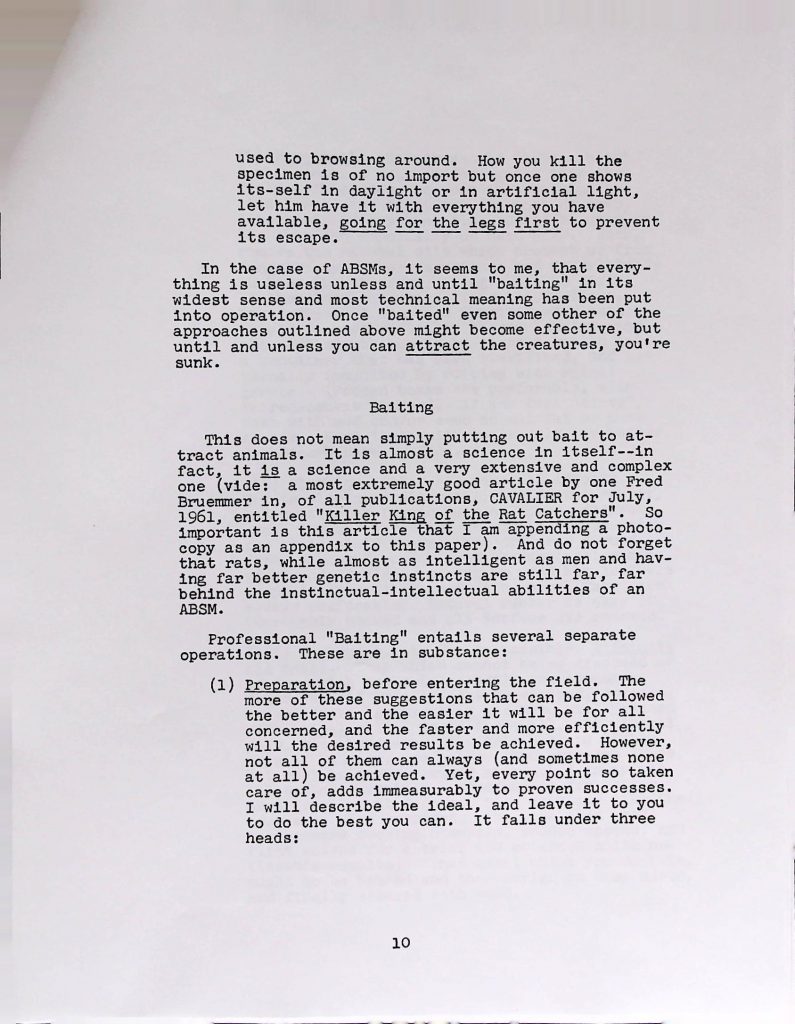 used to browsing around. How you kill the specimen is of no import but once one shows its-self in daylight or in artificial light, let him have it with everything you have available, going for the legs first to prevent its escape.

In the case of ABSMs, it seems to me, that everything is useless unless and until "baiting" in its widest sense and most technical meaning has been put into operation. Once "baited" even some other of the approaches outlined above might become effective, but until and unless you can attract the creatures, you're sunk.

Baiting

This does not mean simply putting out bait to attract animals. It is almost a science in itself--in fact, it is a science and a very extensive and complex one (vide: a most extremely good article by one Fred Bruemmer in, of all publications, CAVALIER for July, 1961, entitled "Killer King of the Rat Catchers". So important is this article that I am appending a photocopy as an appendix to this paper). And do not forget that rats, while almost as intelligent as men and having far better genetic instincts are still far, far behind the instinctual-intellectual abilities of an ABSM.

Professional "Baiting" entails several separate operations. These are in substance:

(1) Preparation, before entering the field. The more of these suggestions that can be followed the better and the easier it will be for all concerned, and the faster and more efficiently will the desired results be achieved. However, not all of them can always (and sometimes none at all) be achieved. Yet, every point so taken care of, adds immeasurably to proven successes. I will describe the ideal, and leave it to you to do the best you can. It falls under three heads:

10